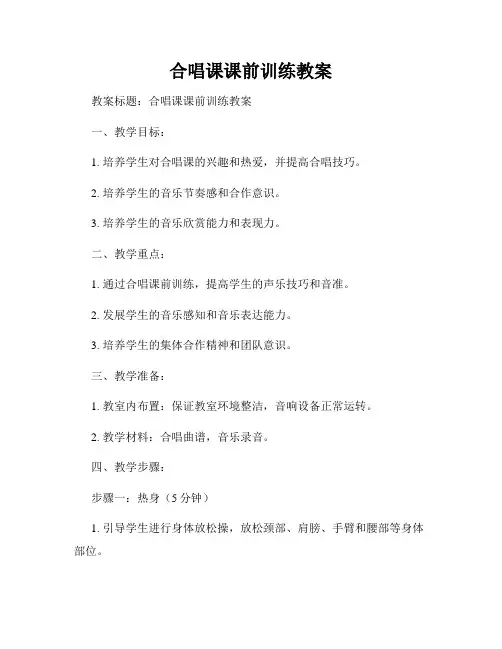 合唱课课前训练教案

教案标题：合唱课课前训练教案

一、教学目标：

1. 培养学生对合唱课的兴趣和热爱，并提高合唱技巧。

2. 培养学生的音乐节奏感和合作意识。

3. 培养学生的音乐欣赏能力和表现力。

二、教学重点：

1. 通过合唱课前训练，提高学生的声乐技巧和音准。

2. 发展学生的音乐感知和音乐表达能力。

3. 培养学生的集体合作精神和团队意识。

三、教学准备：

1. 教室内布置：保证教室环境整洁，音响设备正常运转。

2. 教学材料：合唱曲谱，音乐录音。

四、教学步骤：

步骤一：热身（5 分钟）

1. 引导学生进行身体放松操，放松颈部、肩膀、手臂和腰部等身体部位。